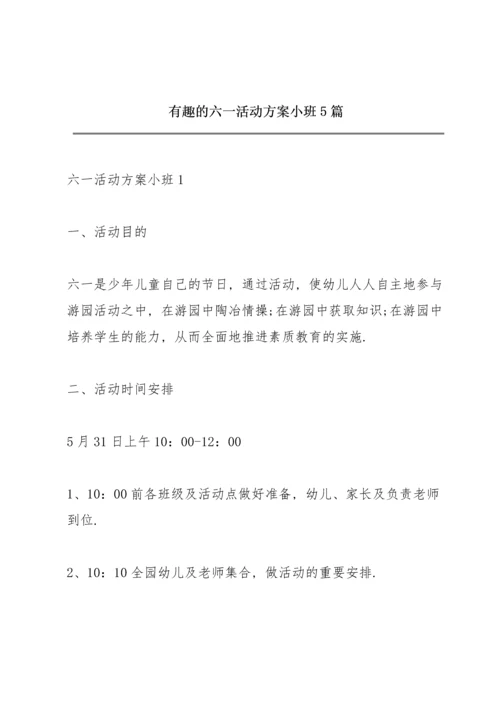 有趣的六一活动方案小班5篇

六一活动方案小班1

一、活动目的

六一是少年儿童自己的节日，通过活动，使幼儿人人自主地参与游园活动之中，在游园中陶冶情操;在游园中获取知识;在游园中培养学生的能力，从而全面地推进素质教育的实施.

二、活动时间安排

5月31日上午10：00-12：00

1、10：00前各班级及活动点做好准备，幼儿、家长及负责老师到位.

2、10：10全园幼儿及老师集合，做活动的重要安排.